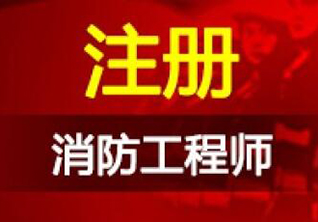 注册

消防工程师